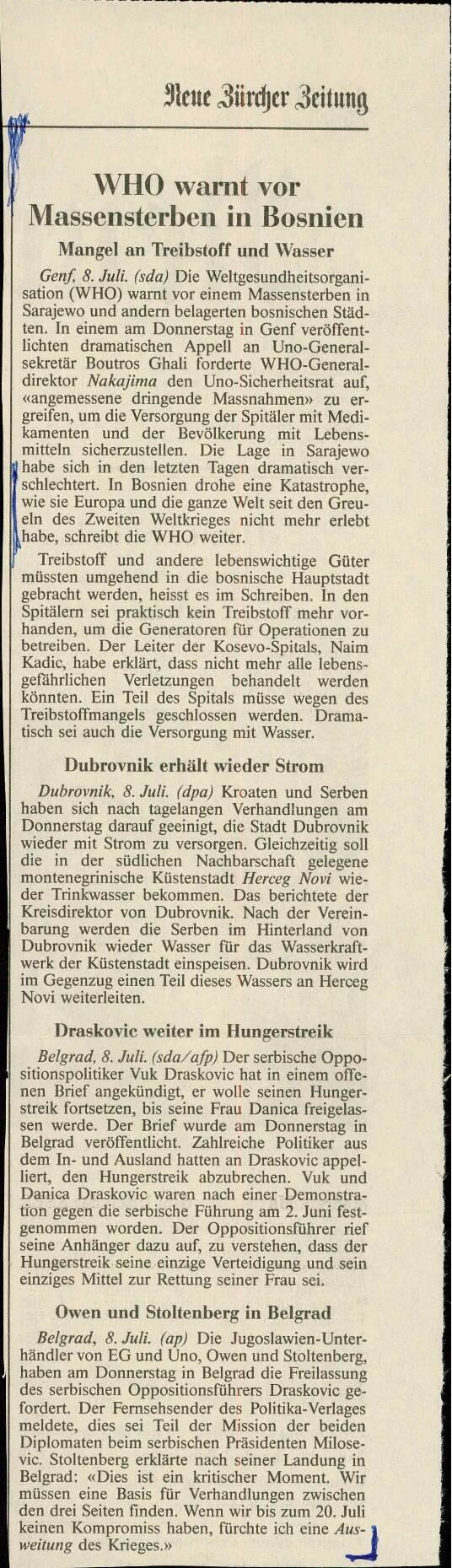 Neue Zürcher Zeitung

WHO warnt vor Massensterben in Bosnien

Mangel an Treibstoff und Wasser

Genf, 8. Juli. (sda) Die Weltgesundheitsorganisation (WHO) warnt vor einem Massensterben in Sarajewo und andern belagerten bosnischen Städten. In einem am Donnerstag in Genf veröffentlichten dramatischen Appell an Uno-Generalsekretär Boutros Ghali forderte WHO-Generaldirektor Nakajima den Uno-Sicherheitsrat auf, «angemessene dringende Massnahmen» zu ergreifen, um die Versorgung der Spitäler mit Medikamenten und der Bevölkerung mit Lebensmitteln sicherzustellen. Die Lage in Sarajewo habe sich in den letzten Tagen dramatisch verschlechtert. In Bosnien drohe eine Katastrophe, wie sie Europa und die ganze Welt seit den Greueln des Zweiten Weltkrieges nicht mehr erlebt habe, schreibt die WHO weiter.

Treibstoff und andere lebenswichtige Güter müssten umgehend in die bosnische Hauptstadt gebracht werden, heisst es im Schreiben. In den Spitälern sei praktisch kein Treibstoff mehr vorhanden, um die Generatoren für Operationen zu betreiben. Der Leiter der Kosevo-Spitals, Naim Kadic, habe erklärt, dass nicht mehr alle lebensgefährlichen Verletzungen behandelt werden könnten. Ein Teil des Spitals müsse wegen des Treibstoffmangels geschlossen werden. Dramatisch sei auch die Versorgung mit Wasser.

Dubrovnik erhält wieder Strom

Dubrovnik, 8. Juli. (dpa) Kroaten und Serben haben sich nach tagelangen Verhandlungen am Donnerstag darauf geeinigt, die Stadt Dubrovnik wieder mit Strom zu versorgen. Gleichzeitig soll die in der südlichen Nachbarschaft gelegene montenegrinische Küstenstadt Herceg Novi wieder Trinkwasser bekommen. Das berichtete der Kreisdirektor von Dubrovnik. Nach der Vereinbarung werden die Serben im Hinterland von Dubrovnik wieder Wasser für das Wasserkraftwerk der Küstenstadt einspeisen. Dubrovnik wird im Gegenzug einen Teil dieses Wassers an Herceg Novi weiterleiten.

Draskovic weiter im Hungerstreik

Belgrad, 8. Juli. (sda/afp) Der serbische Oppositionspolitiker Vuk Draskovic hat in einem offenen Brief angekündigt, er wolle seinen Hungerstreik fortsetzen, bis seine Frau Danica freigelassen werde. Der Brief wurde am Donnerstag in Belgrad veröffentlicht. Zahlreiche Politiker aus dem In- und Ausland hatten an Draskovic appelliert, den Hungerstreik abzubrechen. Vuk und Danica Draskovic waren nach einer Demonstration gegen die serbische Führung am 2. Juni festgenommen worden. Der Oppositionsführer rief seine Anhänger dazu auf, zu verstehen, dass der Hungerstreik seine einzige Verteidigung und sein einziges Mittel zur Rettung seiner Frau sei.

Owen und Stoltenberg in Belgrad

Belgrad, 8. Juli. (ap) Die Jugoslawien-Unterhändler von EG und Uno, Owen und Stoltenberg, haben am Donnerstag in Belgrad die Freilassung des serbischen Oppositionsführers Draskovic gefordert. Der Fernsehsender des Politika-Verlages meldete, dies sei Teil der Mission der beiden Diplomaten beim serbischen Präsidenten Milosevic. Stoltenberg erklärte nach seiner Landung in Belgrad: «Dies ist ein kritischer Moment. Wir müssen eine Basis für Verhandlungen zwischen den drei Seiten finden. Wenn wir bis zum 20. Juli keinen Kompromiss haben, fürchte ich eine Ausweitung des Krieges.»